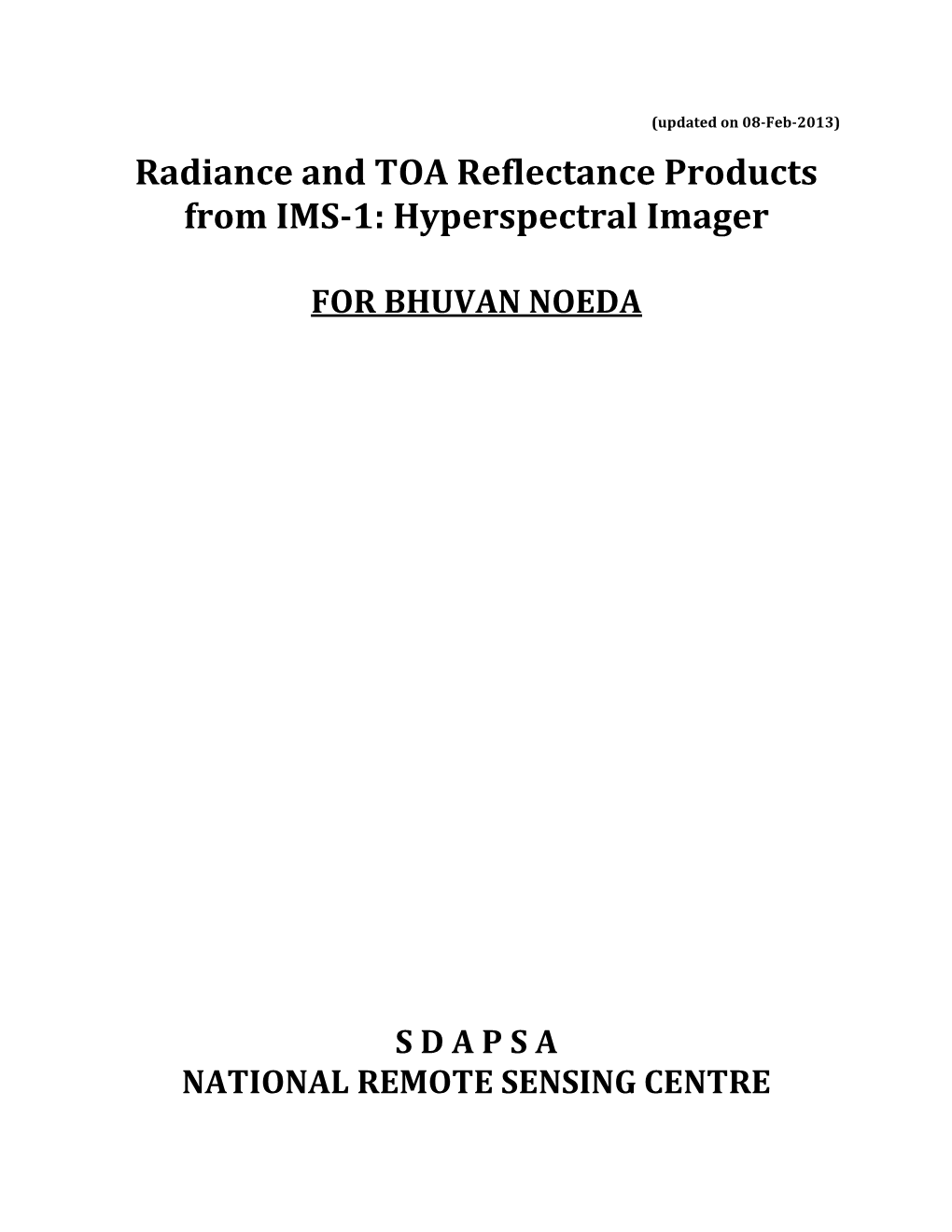 (updated on 08-Feb-2013)

Radiance and TOA Reflectance Products from IMS-1: Hyperspectral Imager

FOR BHUVAN NOEDA

S D A P S A
NATIONAL REMOTE SENSING CENTRE